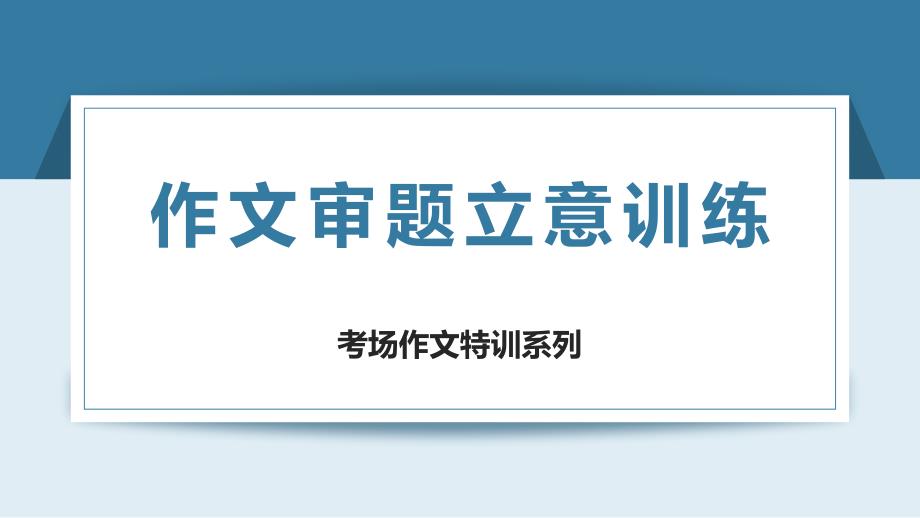 作文审题立意训练

考场作文特训系列